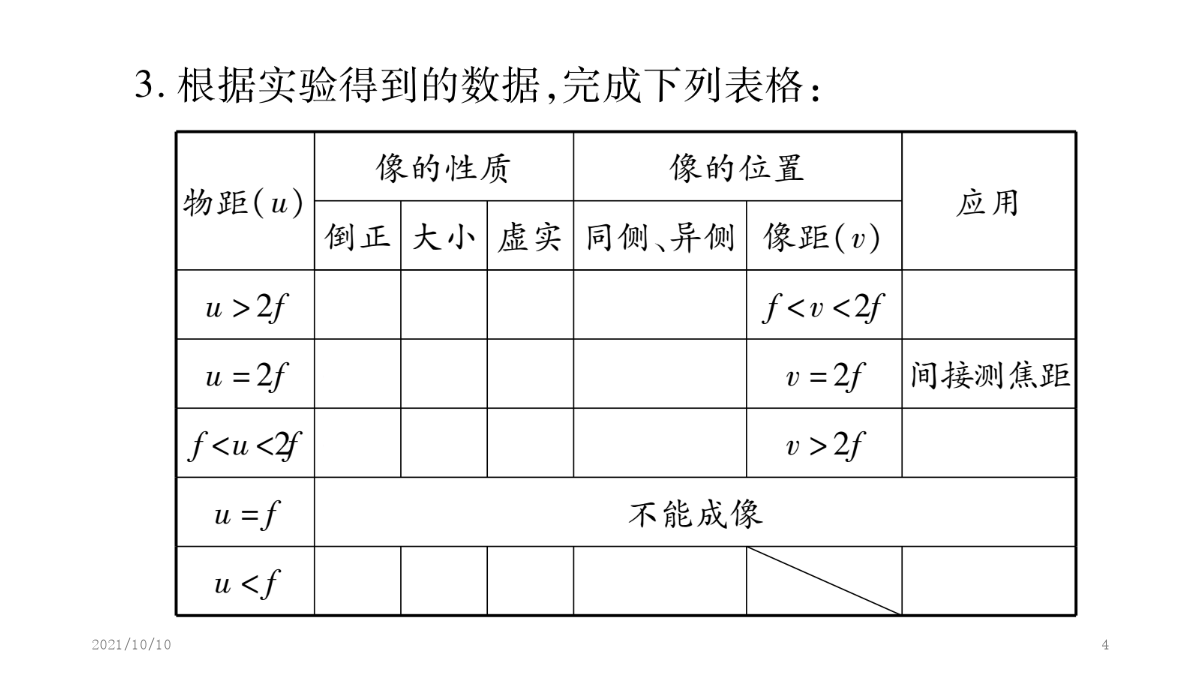 3. 根据实验得到的数据,完成下列表格:

| 物距($u$) | 像的性质 | | | 像的位置 | | 应用 |
|---|---|---|---|---|---|---|
| | 倒正 | 大小 | 虚实 | 同侧、异侧 | 像距($v$) | |
| $u>2f$ | | | | | $f<v<2f$ | |
| $u=2f$ | | | | | $v=2f$ | 间接测焦距 |
| $f<u<2f$ | | | | | $v>2f$ | |
| $u=f$ | 不能成像 | | | | | |
| $u<f$ | | | | | | |

2021/10/10

4